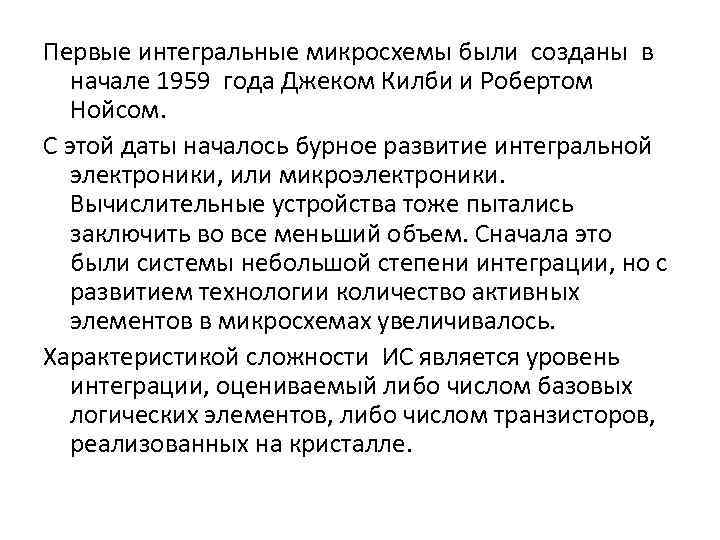 Первые интегральные микросхемы были созданы в начале 1959 года Джеком Килби и Робертом Нойсом.

С этой даты началось бурное развитие интегральной электроники, или микроэлектроники. Вычислительные устройства тоже пытались заключить во все меньший объем. Сначала это были системы небольшой степени интеграции, но с развитием технологии количество активных элементов в микросхемах увеличивалось.

Характеристикой сложности ИС является уровень интеграции, оцениваемый либо числом базовых логических элементов, либо числом транзисторов, реализованных на кристалле.